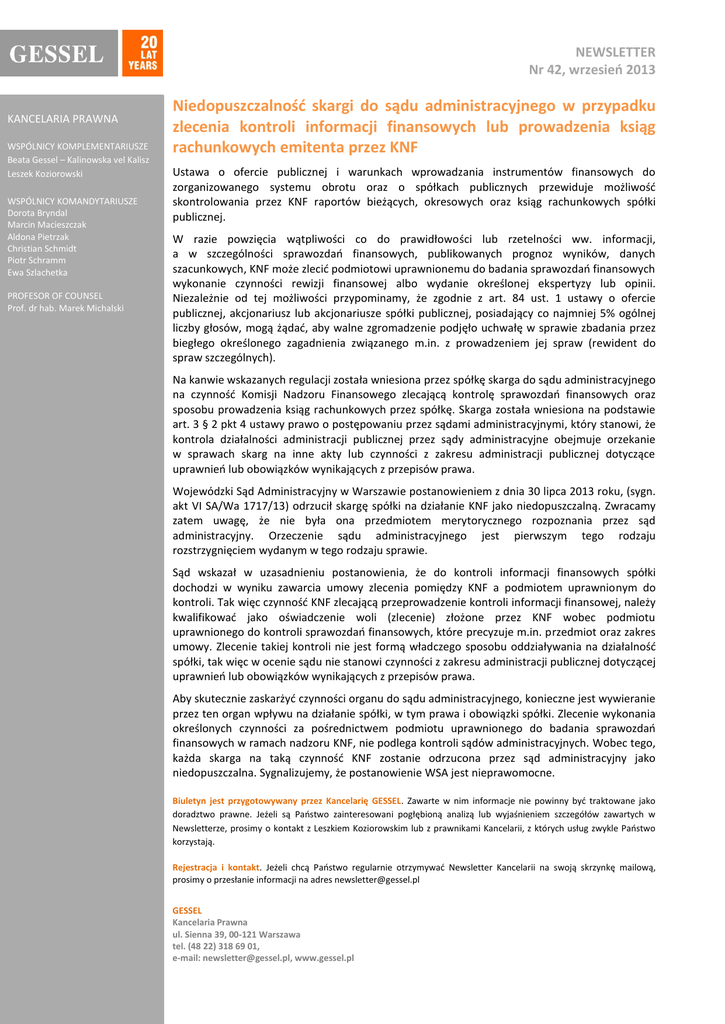 GESSEL

20 LAT YEARS

NEWSLETTER
Nr 42, wrzesień 2013

KANCELARIA PRAWNA

WSPÓLNICY KOMPLEMENTARIUSZE
Beata Gessel – Kalinowska vel Kalisz
Leszek Koziorowski

WSPÓLNICY KOMANDYTARIUSZE
Dorota Bryndal
Marcin Macieszczak
Aldona Pietrzak
Christian Schmidt
Piotr Schramm
Ewa Szlachetka

PROFESOR OF COUNSEL
Prof. dr hab. Marek Michalski

Niedopuszczalność skargi do sądu administracyjnego w przypadku zlecenia kontroli informacji finansowych lub prowadzenia ksiąg rachunkowych emitenta przez KNF

Ustawa o ofercie publicznej i warunkach wprowadzania instrumentów finansowych do zorganizowanego systemu obrotu oraz o spółkach publicznych przewiduje możliwość skontrolowania przez KNF raportów bieżących, okresowych oraz ksiąg rachunkowych spółki publicznej.

W razie powzięcia wątpliwości co do prawidłowości lub rzetelności ww. informacji, a w szczególności sprawozdań finansowych, publikowanych prognoz wyników, danych szacunkowych, KNF może zlecić podmiotowi uprawnionemu do badania sprawozdań finansowych wykonanie czynności rewizji finansowej albo wydanie określonej ekspertyzy lub opinii. Niezależnie od tej możliwości przypominamy, że zgodnie z art. 84 ust. 1 ustawy o ofercie publicznej, akcjonariusz lub akcjonariusze spółki publicznej, posiadający co najmniej 5% ogólnej liczby głosów, mogą żądać, aby walne zgromadzenie podjęło uchwałę w sprawie zbadania przez biegłego określonego zagadnienia związanego m.in. z prowadzeniem jej spraw (rewident do spraw szczególnych).

Na kanwie wskazanych regulacji została wniesiona przez spółkę skarga do sądu administracyjnego na czynność Komisji Nadzoru Finansowego zlecającą kontrolę sprawozdań finansowych oraz sposobu prowadzenia ksiąg rachunkowych przez spółkę. Skarga została wniesiona na podstawie art. 3 § 2 pkt 4 ustawy prawo o postępowaniu przez sądami administracyjnymi, który stanowi, że kontrola działalności administracji publicznej przez sądy administracyjne obejmuje orzekanie w sprawach skarg na inne akty lub czynności z zakresu administracji publicznej dotyczące uprawnień lub obowiązków wynikających z przepisów prawa.

Wojewódzki Sąd Administracyjny w Warszawie postanowieniem z dnia 30 lipca 2013 roku, (sygn. akt VI SA/Wa 1717/13) odrzucił skargę spółki na działanie KNF jako niedopuszczalną. Zwracamy zatem uwagę, że nie była ona przedmiotem merytorycznego rozpoznania przez sąd administracyjny. Orzeczenie sądu administracyjnego jest pierwszym tego rodzaju rozstrzygnięciem wydanym w tego rodzaju sprawie.

Sąd wskazał w uzasadnieniu postanowienia, że do kontroli informacji finansowych spółki dochodzi w wyniku zawarcia umowy zlecenia pomiędzy KNF a podmiotem uprawnionym do kontroli. Tak więc czynność KNF zlecającą przeprowadzenie kontroli informacji finansowej, należy kwalifikować jako oświadczenie woli (zlecenie) złożone przez KNF wobec podmiotu uprawnionego do kontroli sprawozdań finansowych, które precyzuje m.in. przedmiot oraz zakres umowy. Zlecenie takiej kontroli nie jest formą władczego sposobu oddziaływania na działalność spółki, tak więc w ocenie sądu nie stanowi czynności z zakresu administracji publicznej dotyczącej uprawnień lub obowiązków wynikających z przepisów prawa.

Aby skutecznie zaskarżyć czynności organu do sądu administracyjnego, konieczne jest wywieranie przez ten organ wpływu na działanie spółki, w tym prawa i obowiązki spółki. Zlecenie wykonania określonych czynności za pośrednictwem podmiotu uprawnionego do badania sprawozdań finansowych w ramach nadzoru KNF, nie podlega kontroli sądów administracyjnych. Wobec tego, każda skarga na taką czynność KNF zostanie odrzucona przez sąd administracyjny jako niedopuszczalna. Sygnalizujemy, że postanowienie WSA jest nieprawomocne.

Biuletyn jest przygotowywany przez Kancelarię GESSEL. Zawarte w nim informacje nie powinny być traktowane jako doradztwo prawne. Jeżeli są Państwo zainteresowani pogłębioną analizą lub wyjaśnieniem szczegółów zawartych w Newsletterze, prosimy o kontakt z Leszkiem Koziorowskim lub z prawnikami Kancelarii, z których usług zwykle Państwo korzystają.

Rejestracja i kontakt. Jeżeli chcą Państwo regularnie otrzymywać Newsletter Kancelarii na swoją skrzynkę mailową, prosimy o przesłanie informacji na adres newsletter@gessel.pl

GESSEL
Kancelaria Prawna
ul. Sienna 39, 00-121 Warszawa
tel. (48 22) 318 69 01,
e-mail: newsletter@gessel.pl, www.gessel.pl